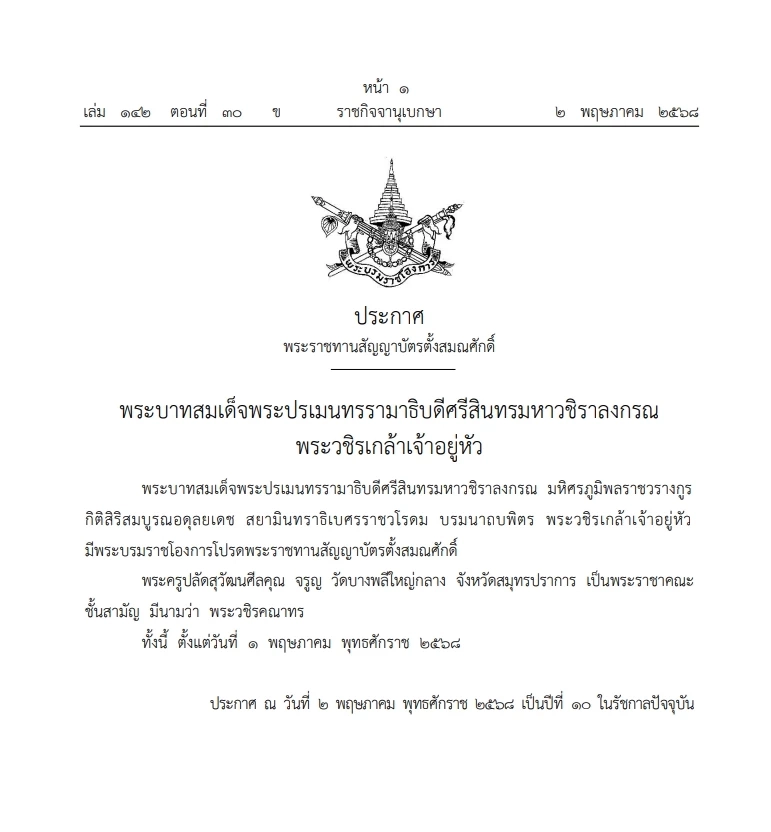 หน้า ๑
เล่ม ๑๔๒ ตอนที่ ๓๐ ข ราชกิจจานุเบกษา ๒ พฤษภาคม ๒๕๖๘

พระบรมราชโองการ

ประกาศ
พระราชทานสัญญาบัตรตั้งสมณศักดิ์

พระบาทสมเด็จพระปรเมนทรรามาธิบดีศรีสินทรมหาวชิราลงกรณ
พระวชิรเกล้าเจ้าอยู่หัว

พระบาทสมเด็จพระปรเมนทรรามาธิบดีศรีสินทรมหาวชิราลงกรณ มหิศรภูมิพลราชวรางกูร กิติสิริสมบูรณอดุลยเดช สยามินทราธิเบศรราชวโรดม บรมนาถบพิตร พระวชิรเกล้าเจ้าอยู่หัว มีพระบรมราชโองการโปรดพระราชทานสัญญาบัตรตั้งสมณศักดิ์

พระครูปลัดสุวัฒนศีลคุณ จรูญ วัดบางพลีใหญ่กลาง จังหวัดสมุทรปราการ เป็นพระราชาคณะชั้นสามัญ มีนามว่า พระวชิรคณาทร

ทั้งนี้ ตั้งแต่วันที่ ๑ พฤษภาคม พุทธศักราช ๒๕๖๘

ประกาศ ณ วันที่ ๒ พฤษภาคม พุทธศักราช ๒๕๖๘ เป็นปีที่ ๑๐ ในรัชกาลปัจจุบัน